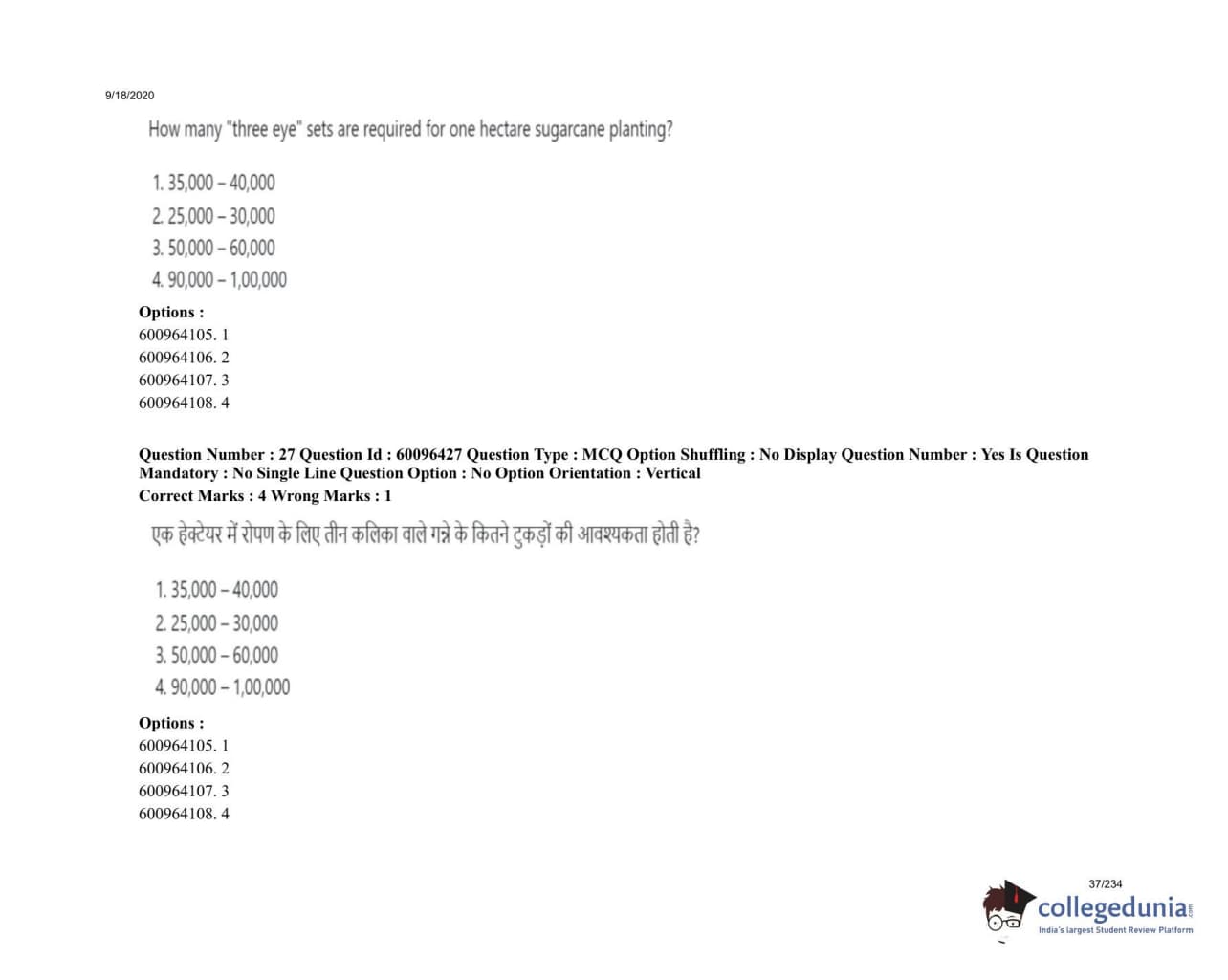 9/18/2020

How many "three eye" sets are required for one hectare sugarcane planting?

1. 35,000 – 40,000
2. 25,000 – 30,000
3. 50,000 – 60,000
4. 90,000 – 1,00,000

Options :
600964105. 1
600964106. 2
600964107. 3
600964108. 4

Question Number : 27 Question Id : 60096427 Question Type : MCQ Option Shuffling : No Display Question Number : Yes Is Question Mandatory : No Single Line Question Option : No Option Orientation : Vertical
Correct Marks : 4 Wrong Marks : 1

एक हेक्टेयर में रोपण के लिए तीन कलिका वाले गन्ने के कितने टुकड़ों की आवश्यकता होती है?

1. 35,000 – 40,000
2. 25,000 – 30,000
3. 50,000 – 60,000
4. 90,000 – 1,00,000

Options :
600964105. 1
600964106. 2
600964107. 3
600964108. 4

37/234
collegedunia.com
India's largest Student Review Platform